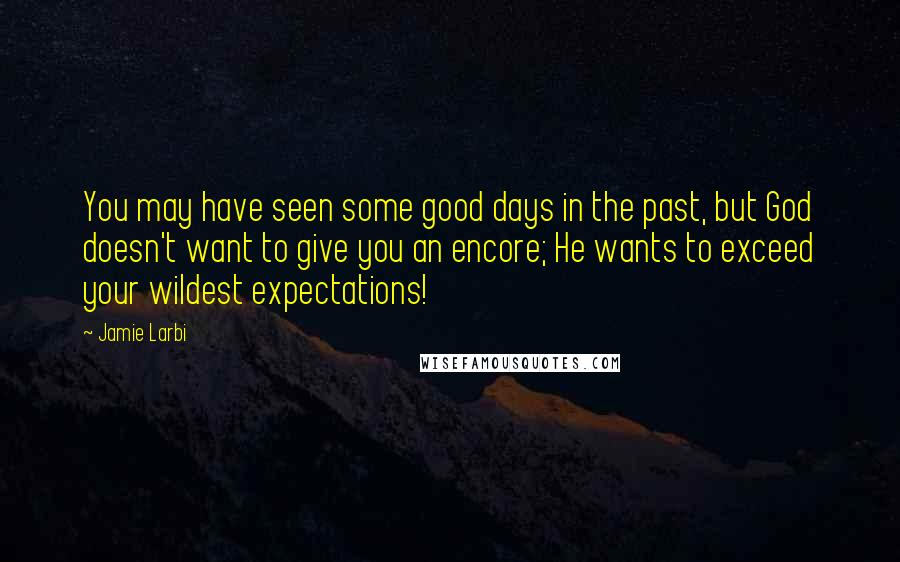 You may have seen some good days in the past, but God doesn't want to give you an encore; He wants to exceed your wildest expectations!

~ Jamie Larbi

WISEFAMOUSQUOTES.COM